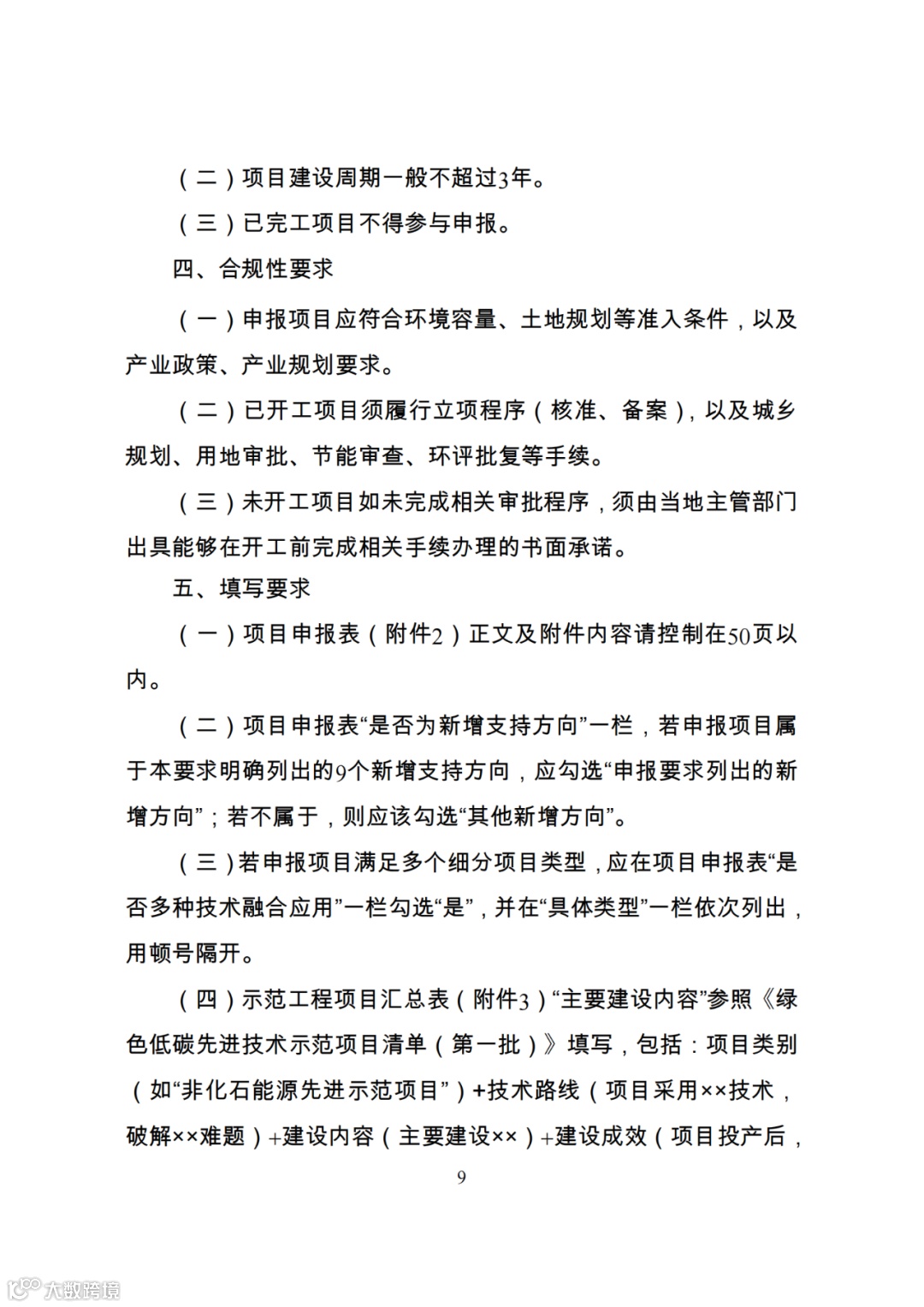 （二）项目建设周期一般不超过3年。

（三）已完工项目不得参与申报。

四、合规性要求

（一）申报项目应符合环境容量、土地规划等准入条件，以及产业政策、产业规划要求。

（二）已开工项目须履行立项程序（核准、备案），以及城乡规划、用地审批、节能审查、环评批复等手续。

（三）未开工项目如未完成相关审批程序，须由当地主管部门出具能够在开工前完成相关手续办理的书面承诺。

五、填写要求

（一）项目申报表（附件2）正文及附件内容请控制在50页以内。

（二）项目申报表“是否为新增支持方向”一栏，若申报项目属于本要求明确列出的9个新增支持方向，应勾选“申报要求列出的新增方向”；若不属于，则应该勾选“其他新增方向”。

（三）若申报项目满足多个细分项目类型，应在项目申报表“是否多种技术融合应用”一栏勾选“是”，并在“具体类型”一栏依次列出，用顿号隔开。

（四）示范工程项目汇总表（附件3）“主要建设内容”参照《绿色低碳先进技术示范项目清单（第一批）》填写，包括：项目类别（如“非化石能源先进示范项目”）+技术路线（项目采用××技术，破解××难题）+建设内容（主要建设××）+建设成效（项目投产后，

9

大数跨境